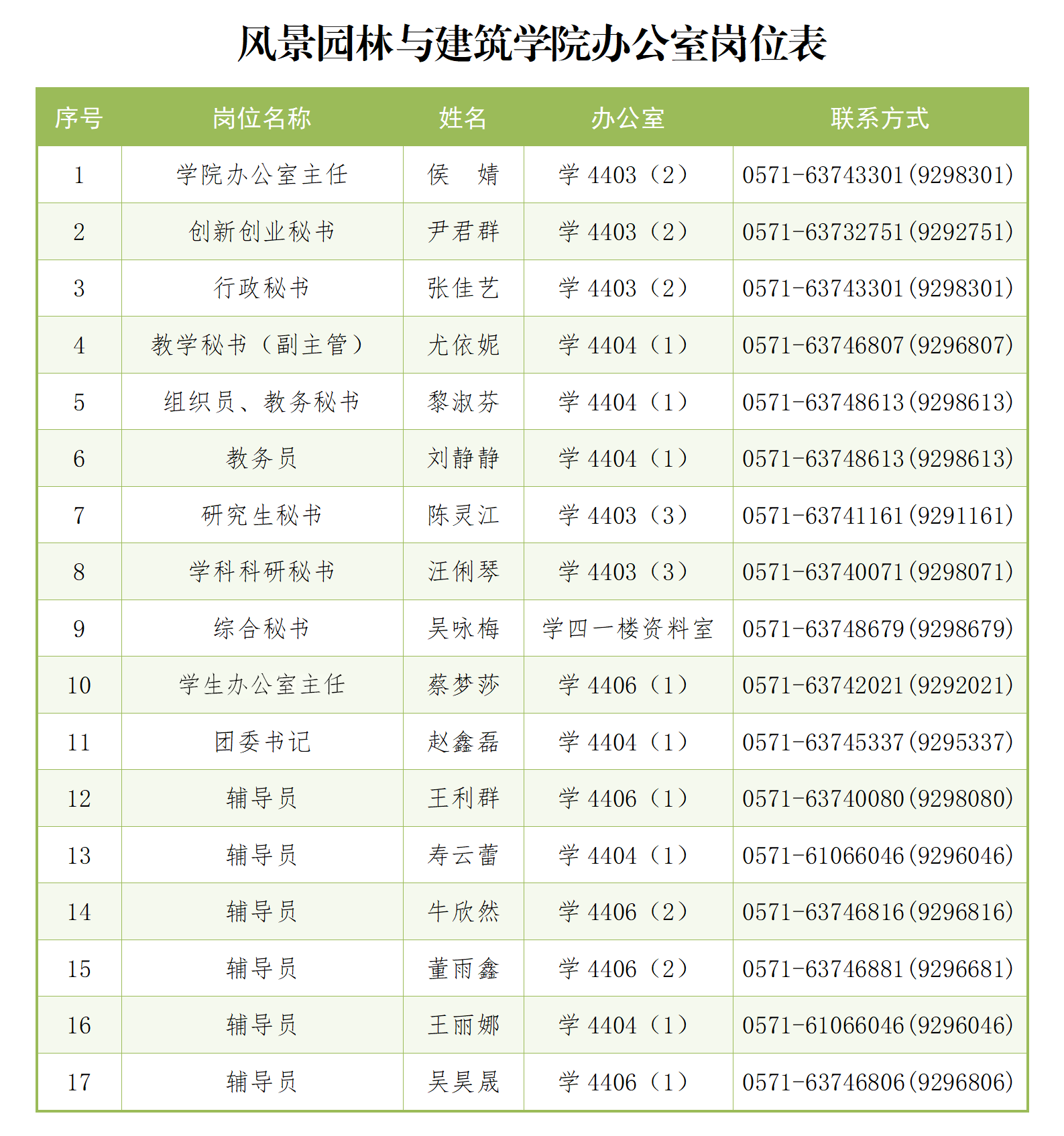 风景园林与建筑学院办公室岗位表

| 序号 | 岗位名称 | 姓名 | 办公室 | 联系方式 |
|---|---|---|---|---|
| 1 | 学院办公室主任 | 侯　婧 | 学 4403（2） | 0571-63743301(9298301) |
| 2 | 创新创业秘书 | 尹君群 | 学 4403（2） | 0571-63732751(9292751) |
| 3 | 行政秘书 | 张佳艺 | 学 4403（2） | 0571-63743301(9298301) |
| 4 | 教学秘书（副主管） | 尤依妮 | 学 4404（1） | 0571-63746807(9296807) |
| 5 | 组织员、教务秘书 | 黎淑芬 | 学 4404（1） | 0571-63748613(9298613) |
| 6 | 教务员 | 刘静静 | 学 4404（1） | 0571-63748613(9298613) |
| 7 | 研究生秘书 | 陈灵江 | 学 4403（3） | 0571-63741161(9291161) |
| 8 | 学科科研秘书 | 汪俐琴 | 学 4403（3） | 0571-63740071(9298071) |
| 9 | 综合秘书 | 吴咏梅 | 学四一楼资料室 | 0571-63748679(9298679) |
| 10 | 学生办公室主任 | 蔡梦莎 | 学 4406（1） | 0571-63742021(9292021) |
| 11 | 团委书记 | 赵鑫磊 | 学 4404（1） | 0571-63745337(9295337) |
| 12 | 辅导员 | 王利群 | 学 4406（1） | 0571-63740080(9298080) |
| 13 | 辅导员 | 寿云蕾 | 学 4404（1） | 0571-61066046(9296046) |
| 14 | 辅导员 | 牛欣然 | 学 4406（2） | 0571-63746816(9296816) |
| 15 | 辅导员 | 董雨鑫 | 学 4406（2） | 0571-63746881(9296681) |
| 16 | 辅导员 | 王丽娜 | 学 4404（1） | 0571-61066046(9296046) |
| 17 | 辅导员 | 吴昊晟 | 学 4406（1） | 0571-63746806(9296806) |